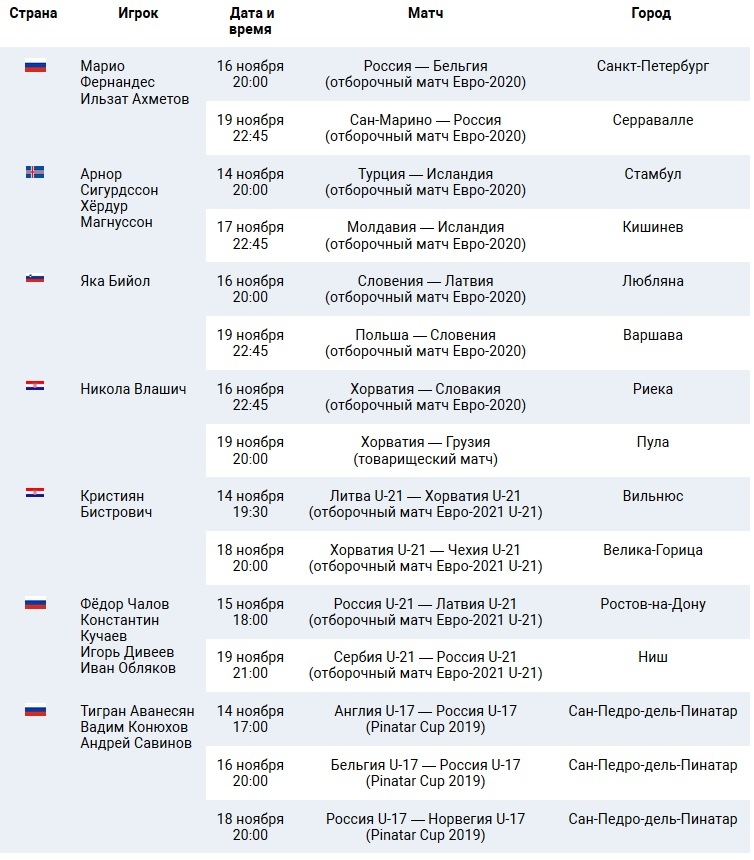 | Страна | Игрок | Дата и время | Матч | Город |
|---|---|---|---|---|
| | Марио Фернандес Ильзат Ахметов | 16 ноября 20:00 | Россия — Бельгия (отборочный матч Евро-2020) | Санкт-Петербург |
| | | 19 ноября 22:45 | Сан-Марино — Россия (отборочный матч Евро-2020) | Серравалле |
| | Арнор Сигурдссон Хёрдур Магнуссон | 14 ноября 20:00 | Турция — Исландия (отборочный матч Евро-2020) | Стамбул |
| | | 17 ноября 22:45 | Молдавия — Исландия (отборочный матч Евро-2020) | Кишинев |
| | Яка Бийол | 16 ноября 20:00 | Словения — Латвия (отборочный матч Евро-2020) | Любляна |
| | | 19 ноября 22:45 | Польша — Словения (отборочный матч Евро-2020) | Варшава |
| | Никола Влашич | 16 ноября 22:45 | Хорватия — Словакия (отборочный матч Евро-2020) | Риека |
| | | 19 ноября 20:00 | Хорватия — Грузия (товарищеский матч) | Пула |
| | Кристиян Бистрович | 14 ноября 19:30 | Литва U-21 — Хорватия U-21 (отборочный матч Евро-2021 U-21) | Вильнюс |
| | | 18 ноября 20:00 | Хорватия U-21 — Чехия U-21 (отборочный матч Евро-2021 U-21) | Велика-Горица |
| | Фёдор Чалов Константин Кучаев Игорь Дивеев Иван Обляков | 15 ноября 18:00 | Россия U-21 — Латвия U-21 (отборочный матч Евро-2021 U-21) | Ростов-на-Дону |
| | | 19 ноября 21:00 | Сербия U-21 — Россия U-21 (отборочный матч Евро-2021 U-21) | Ниш |
| | Тигран Аванесян Вадим Конюхов Андрей Савинов | 14 ноября 17:00 | Англия U-17 — Россия U-17 (Pinatar Cup 2019) | Сан-Педро-дель-Пинатар |
| | | 16 ноября 20:00 | Бельгия U-17 — Россия U-17 (Pinatar Cup 2019) | Сан-Педро-дель-Пинатар |
| | | 18 ноября 20:00 | Россия U-17 — Норвегия U-17 (Pinatar Cup 2019) | Сан-Педро-дель-Пинатар |